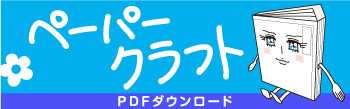 ペーパークラフト
PDFダウンロード